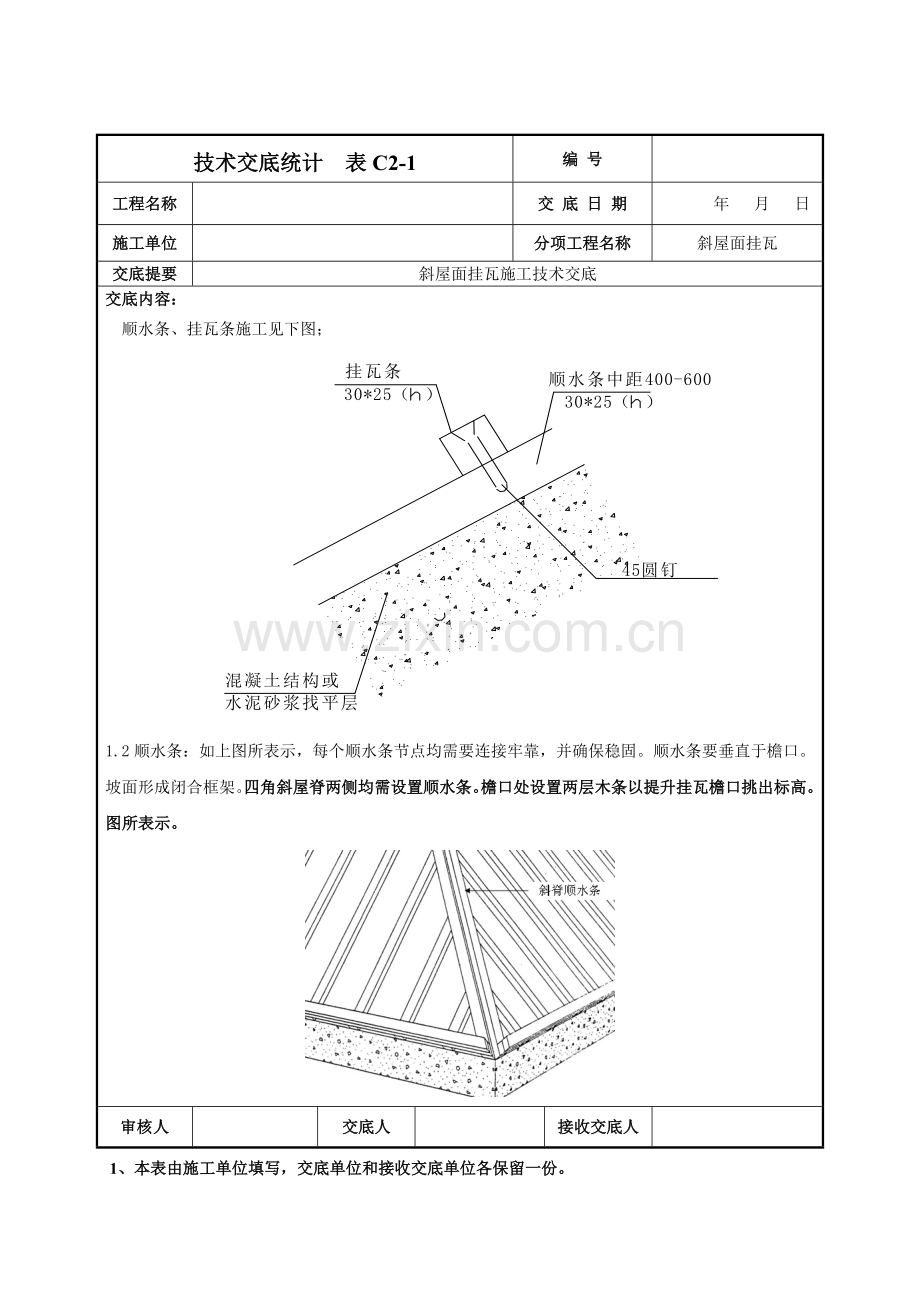 技术交底统计 表C2-1

编 号

工程名称

交 底 日 期

年 月 日

施工单位

分项工程名称

斜屋面挂瓦

交底提要

斜屋面挂瓦施工技术交底

交底内容：

顺水条、挂瓦条施工见下图；

挂瓦条
30*25（h）

顺水条中距400-600
30*25（h）

45圆钉

混凝土结构或
水泥砂浆找平层

1.2顺水条：如上图所表示，每个顺水条节点均需要连接牢靠，并确保稳固。顺水条要垂直于檐口。坡面形成闭合框架。四角斜屋脊两侧均需设置顺水条。檐口处设置两层木条以提升挂瓦檐口挑出标高。图所表示。

斜脊顺水条

审核人

交底人

接收交底人

1、本表由施工单位填写，交底单位和接收交底单位各保留一份。

www.zixin.com.cn